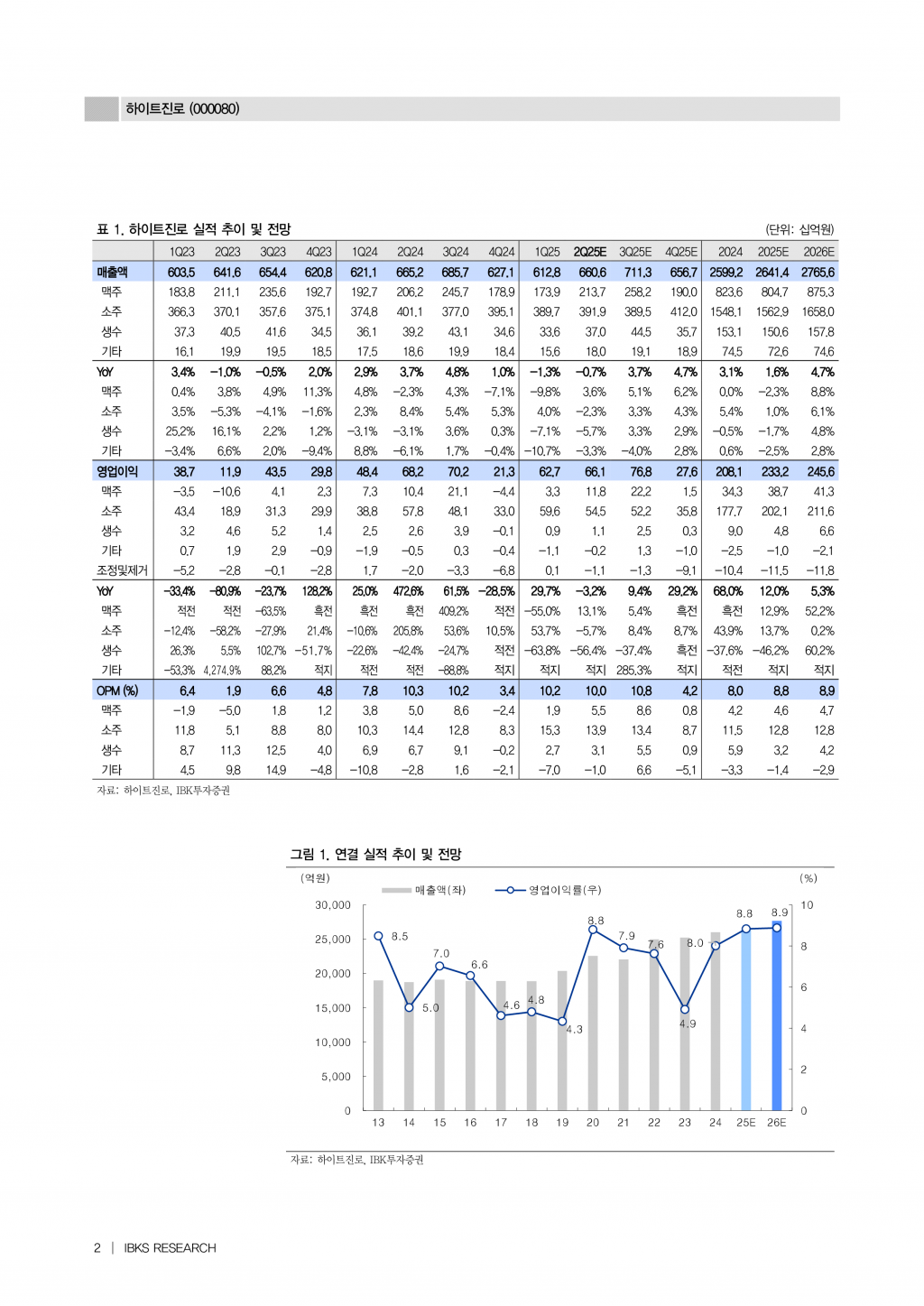 하이트진로 (000080)

표 1. 하이트진로 실적 추이 및 전망

(단위: 십억원)

| | 1Q23 | 2Q23 | 3Q23 | 4Q23 | 1Q24 | 2Q24 | 3Q24 | 4Q24 | 1Q25 | 2Q25E | 3Q25E | 4Q25E | 2024 | 2025E | 2026E |
|---|---|---|---|---|---|---|---|---|---|---|---|---|---|---|---|
| 매출액 | 603.5 | 641.6 | 654.4 | 620.8 | 621.1 | 665.2 | 685.7 | 627.1 | 612.8 | 660.6 | 711.3 | 656.7 | 2599.2 | 2641.4 | 2765.6 |
| 맥주 | 183.8 | 211.1 | 235.6 | 192.7 | 192.7 | 206.2 | 245.7 | 178.9 | 173.9 | 213.7 | 258.2 | 190.0 | 823.6 | 804.7 | 875.3 |
| 소주 | 366.3 | 370.1 | 357.6 | 375.1 | 374.8 | 401.1 | 377.0 | 395.1 | 389.7 | 391.9 | 389.5 | 412.0 | 1548.1 | 1562.9 | 1658.0 |
| 생수 | 37.3 | 40.5 | 41.6 | 34.5 | 36.1 | 39.2 | 43.1 | 34.6 | 33.6 | 37.0 | 44.5 | 35.7 | 153.1 | 150.6 | 157.8 |
| 기타 | 16.1 | 19.9 | 19.5 | 18.5 | 17.5 | 18.6 | 19.9 | 18.4 | 15.6 | 18.0 | 19.1 | 18.9 | 74.5 | 72.6 | 74.6 |
| YoY | 3.4% | -1.0% | -0.5% | 2.0% | 2.9% | 3.7% | 4.8% | 1.0% | -1.3% | -0.7% | 3.7% | 4.7% | 3.1% | 1.6% | 4.7% |
| 맥주 | 0.4% | 3.8% | 4.9% | 11.3% | 4.8% | -2.3% | 4.3% | -7.1% | -9.8% | 3.6% | 5.1% | 6.2% | 0.0% | -2.3% | 8.8% |
| 소주 | 3.5% | -5.3% | -4.1% | -1.6% | 2.3% | 8.4% | 5.4% | 5.3% | 4.0% | -2.3% | 3.3% | 4.3% | 5.4% | 1.0% | 6.1% |
| 생수 | 25.2% | 16.1% | 2.2% | 1.2% | -3.1% | -3.1% | 3.6% | 0.3% | -7.1% | -5.7% | 3.3% | 2.9% | -0.5% | -1.7% | 4.8% |
| 기타 | -3.4% | 6.6% | 2.0% | -9.4% | 8.8% | -6.1% | 1.7% | -0.4% | -10.7% | -3.3% | -4.0% | 2.8% | 0.6% | -2.5% | 2.8% |
| 영업이익 | 38.7 | 11.9 | 43.5 | 29.8 | 48.4 | 68.2 | 70.2 | 21.3 | 62.7 | 66.1 | 76.8 | 27.6 | 208.1 | 233.2 | 245.6 |
| 맥주 | -3.5 | -10.6 | 4.1 | 2.3 | 7.3 | 10.4 | 21.1 | -4.4 | 3.3 | 11.8 | 22.2 | 1.5 | 34.3 | 38.7 | 41.3 |
| 소주 | 43.4 | 18.9 | 31.3 | 29.9 | 38.8 | 57.8 | 48.1 | 33.0 | 59.6 | 54.5 | 52.2 | 35.8 | 177.7 | 202.1 | 211.6 |
| 생수 | 3.2 | 4.6 | 5.2 | 1.4 | 2.5 | 2.6 | 3.9 | -0.1 | 0.9 | 1.1 | 2.5 | 0.3 | 9.0 | 4.8 | 6.6 |
| 기타 | 0.7 | 1.9 | 2.9 | -0.9 | -1.9 | -0.5 | 0.3 | -0.4 | -1.1 | -0.2 | 1.3 | -1.0 | -2.5 | -1.0 | -2.1 |
| 조정및제거 | -5.2 | -2.8 | -0.1 | -2.8 | 1.7 | -2.0 | -3.3 | -6.8 | 0.1 | -1.1 | -1.3 | -9.1 | -10.4 | -11.5 | -11.8 |
| YoY | -33.4% | -80.9% | -23.7% | 128.2% | 25.0% | 472.6% | 61.5% | -28.5% | 29.7% | -3.2% | 9.4% | 29.2% | 68.0% | 12.0% | 5.3% |
| 맥주 | 적전 | 적전 | -63.5% | 흑전 | 흑전 | 흑전 | 409.2% | 적전 | -55.0% | 13.1% | 5.4% | 흑전 | 흑전 | 12.9% | 52.2% |
| 소주 | -12.4% | -58.2% | -27.9% | 21.4% | -10.6% | 205.8% | 53.6% | 10.5% | 53.7% | -5.7% | 8.4% | 8.7% | 43.9% | 13.7% | 0.2% |
| 생수 | 26.3% | 5.5% | 102.7% | -51.7% | -22.6% | -42.4% | -24.7% | 적전 | -63.8% | -56.4% | -37.4% | 흑전 | -37.6% | -46.2% | 60.2% |
| 기타 | -53.3% | 4,274.9% | 88.2% | 적지 | 적전 | 적전 | -88.8% | 적지 | 적지 | 적지 | 285.3% | 적지 | 적전 | 적지 | 적지 |
| OPM (%) | 6.4 | 1.9 | 6.6 | 4.8 | 7.8 | 10.3 | 10.2 | 3.4 | 10.2 | 10.0 | 10.8 | 4.2 | 8.0 | 8.8 | 8.9 |
| 맥주 | -1.9 | -5.0 | 1.8 | 1.2 | 3.8 | 5.0 | 8.6 | -2.4 | 1.9 | 5.5 | 8.6 | 0.8 | 4.2 | 4.6 | 4.7 |
| 소주 | 11.8 | 5.1 | 8.8 | 8.0 | 10.3 | 14.4 | 12.8 | 8.3 | 15.3 | 13.9 | 13.4 | 8.7 | 11.5 | 12.8 | 12.8 |
| 생수 | 8.7 | 11.3 | 12.5 | 4.0 | 6.9 | 6.7 | 9.1 | -0.2 | 2.7 | 3.1 | 5.5 | 0.9 | 5.9 | 3.2 | 4.2 |
| 기타 | 4.5 | 9.8 | 14.9 | -4.8 | -10.8 | -2.8 | 1.6 | -2.1 | -7.0 | -1.0 | 6.6 | -5.1 | -3.3 | -1.4 | -2.9 |

자료: 하이트진로, IBK투자증권

그림 1. 연결 실적 추이 및 전망

(억원)
(%)
매출액(좌)
영업이익률(우)
30,000
25,000
20,000
15,000
10,000
5,000
0
10
8
6
4
2
0
8.5
5.0
7.0
6.6
4.6
4.8
4.3
8.8
7.9
7.6
4.9
8.0
8.8
8.9
13 14 15 16 17 18 19 20 21 22 23 24 25E 26E

자료: 하이트진로, IBK투자증권

2 | IBKS RESEARCH